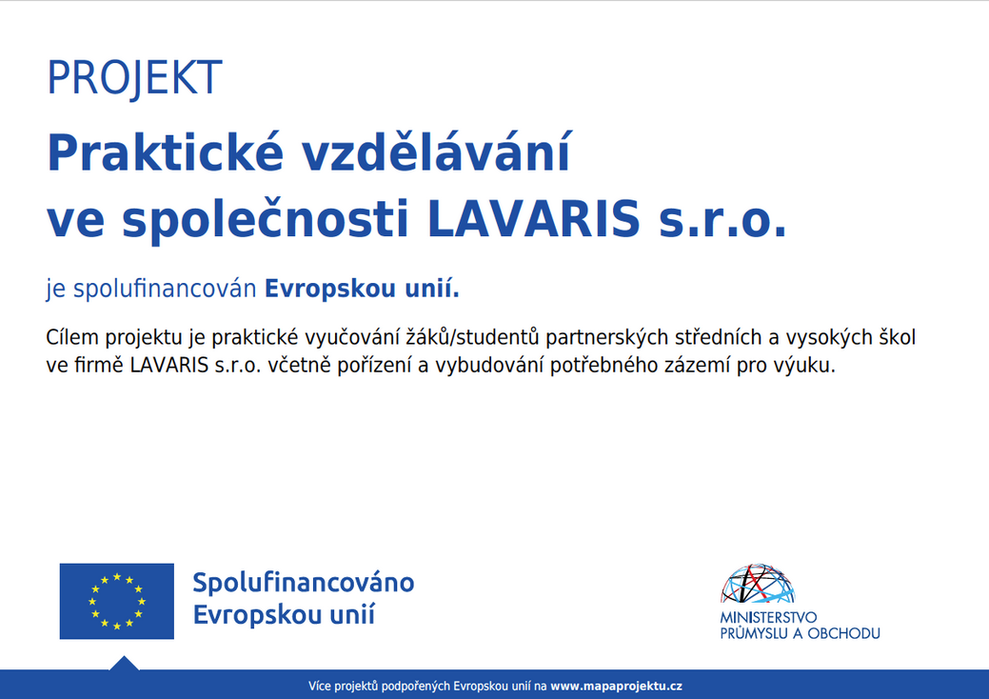 PROJEKT

Praktické vzdělávání ve společnosti LAVARIS s.r.o.

je spolufinancován Evropskou unií.

Cílem projektu je praktické vyučování žáků/studentů partnerských středních a vysokých škol ve firmě LAVARIS s.r.o. včetně pořízení a vybudování potřebného zázemí pro výuku.

Spolufinancováno Evropskou unií

MINISTERSTVO PRŮMYSLU A OBCHODU

Více projektů podpořených Evropskou unií na www.mapaprojektu.cz